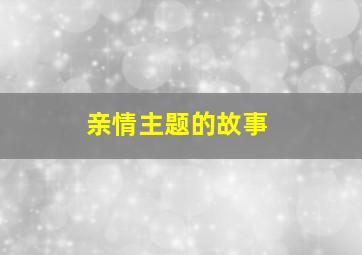 亲情主题的故事